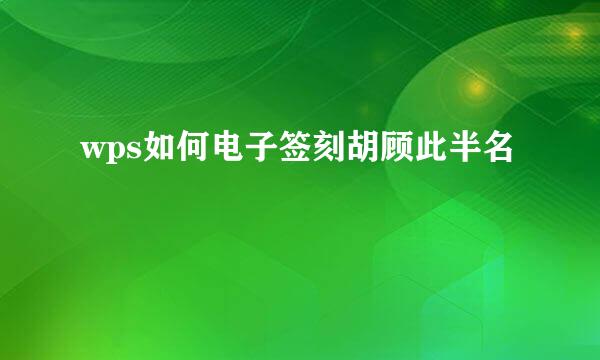 wps如何电子签刻胡顾此半名